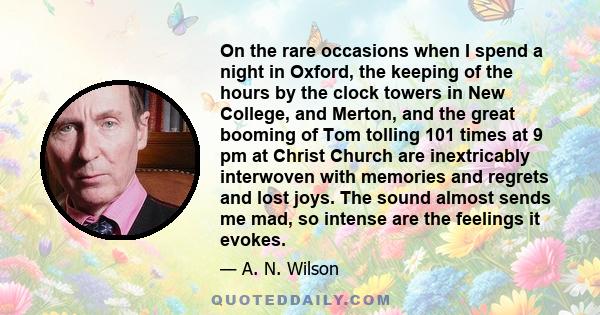 On the rare occasions when I spend a night in Oxford, the keeping of the hours by the clock towers in New College, and Merton, and the great booming of Tom tolling 101 times at 9 pm at Christ Church are inextricably interwoven with memories and regrets and lost joys. The sound almost sends me mad, so intense are the feelings it evokes.

— A. N. Wilson

QUOTEDDAILY.COM